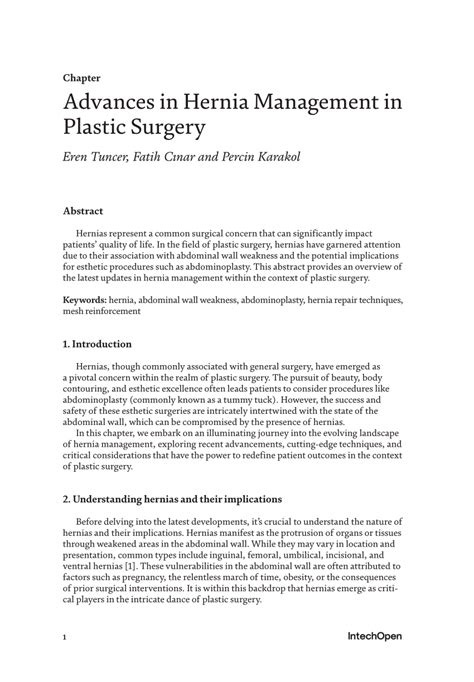 Chapter

Advances in Hernia Management in Plastic Surgery

Eren Tuncer, Fatih Cınar and Percin Karakol

Abstract

Hernias represent a common surgical concern that can significantly impact patients' quality of life. In the field of plastic surgery, hernias have garnered attention due to their association with abdominal wall weakness and the potential implications for esthetic procedures such as abdominoplasty. This abstract provides an overview of the latest updates in hernia management within the context of plastic surgery.

Keywords: hernia, abdominal wall weakness, abdominoplasty, hernia repair techniques, mesh reinforcement

1. Introduction

Hernias, though commonly associated with general surgery, have emerged as a pivotal concern within the realm of plastic surgery. The pursuit of beauty, body contouring, and esthetic excellence often leads patients to consider procedures like abdominoplasty (commonly known as a tummy tuck). However, the success and safety of these esthetic surgeries are intricately intertwined with the state of the abdominal wall, which can be compromised by the presence of hernias.

In this chapter, we embark on an illuminating journey into the evolving landscape of hernia management, exploring recent advancements, cutting-edge techniques, and critical considerations that have the power to redefine patient outcomes in the context of plastic surgery.

2. Understanding hernias and their implications

Before delving into the latest developments, it's crucial to understand the nature of hernias and their implications. Hernias manifest as the protrusion of organs or tissues through weakened areas in the abdominal wall. While they may vary in location and presentation, common types include inguinal, femoral, umbilical, incisional, and ventral hernias [1]. These vulnerabilities in the abdominal wall are often attributed to factors such as pregnancy, the relentless march of time, obesity, or the consequences of prior surgical interventions. It is within this backdrop that hernias emerge as critical players in the intricate dance of plastic surgery.

1

IntechOpen